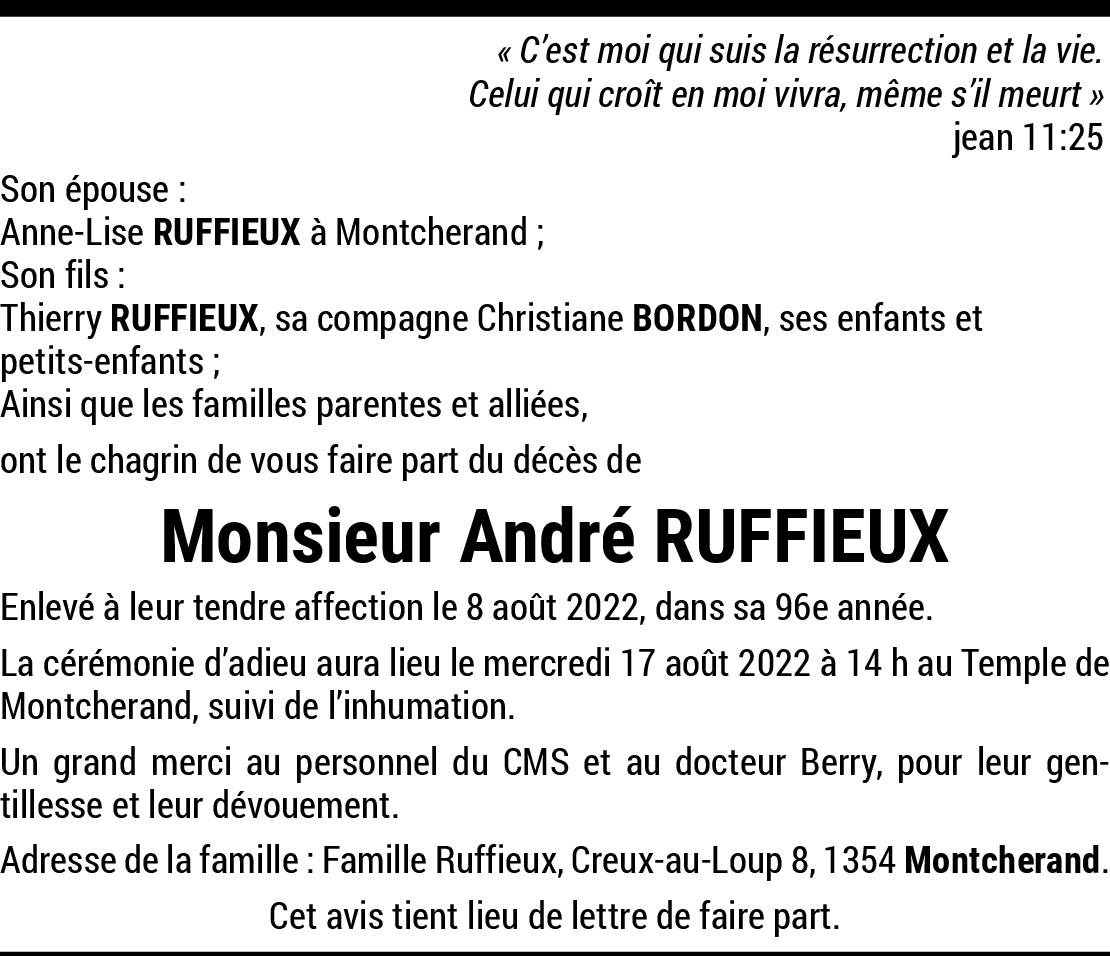 « C'est moi qui suis la résurrection et la vie.
Celui qui croît en moi vivra, même s'il meurt »
jean 11:25

Son épouse :
Anne-Lise RUFFIEUX à Montcherand ;
Son fils :
Thierry RUFFIEUX, sa compagne Christiane BORDON, ses enfants et petits-enfants ;
Ainsi que les familles parentes et alliées,

ont le chagrin de vous faire part du décès de

Monsieur André RUFFIEUX

Enlevé à leur tendre affection le 8 août 2022, dans sa 96e année.

La cérémonie d'adieu aura lieu le mercredi 17 août 2022 à 14 h au Temple de Montcherand, suivi de l'inhumation.

Un grand merci au personnel du CMS et au docteur Berry, pour leur gentillesse et leur dévouement.

Adresse de la famille : Famille Ruffieux, Creux-au-Loup 8, 1354 Montcherand.

Cet avis tient lieu de lettre de faire part.